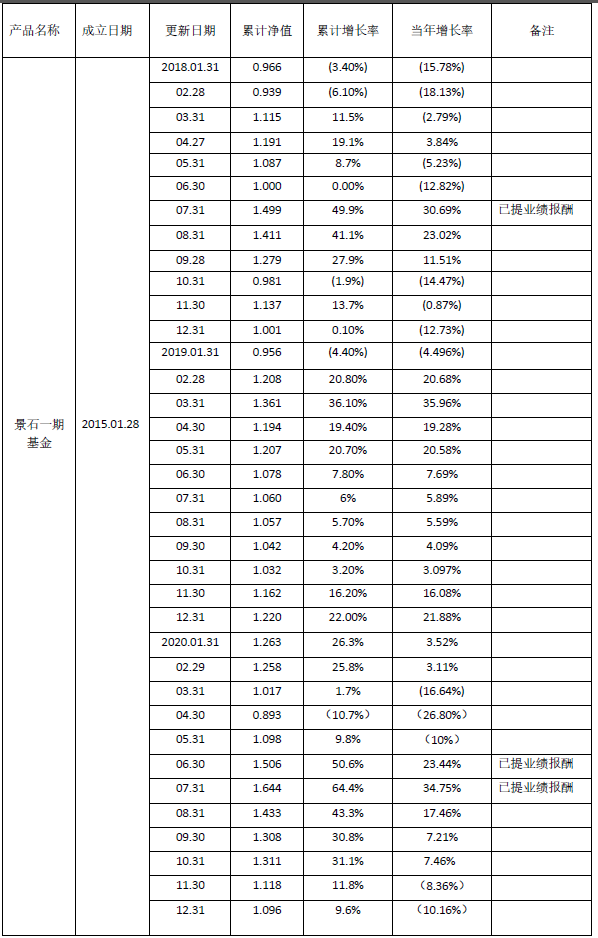 | 产品名称 | 成立日期 | 更新日期 | 累计净值 | 累计增长率 | 当年增长率 | 备注 |
|---|---|---|---|---|---|---|
| 景石一期基金 | 2015.01.28 | 2018.01.31 | 0.966 | (3.40%) | (15.78%) | |
| | | 02.28 | 0.939 | (6.10%) | (18.13%) | |
| | | 03.31 | 1.115 | 11.5% | (2.79%) | |
| | | 04.27 | 1.191 | 19.1% | 3.84% | |
| | | 05.31 | 1.087 | 8.7% | (5.23%) | |
| | | 06.30 | 1.000 | 0.00% | (12.82%) | |
| | | 07.31 | 1.499 | 49.9% | 30.69% | 已提业绩报酬 |
| | | 08.31 | 1.411 | 41.1% | 23.02% | |
| | | 09.28 | 1.279 | 27.9% | 11.51% | |
| | | 10.31 | 0.981 | (1.9%) | (14.47%) | |
| | | 11.30 | 1.137 | 13.7% | (0.87%) | |
| | | 12.31 | 1.001 | 0.10% | (12.73%) | |
| | | 2019.01.31 | 0.956 | (4.40%) | (4.496%) | |
| | | 02.28 | 1.208 | 20.80% | 20.68% | |
| | | 03.31 | 1.361 | 36.10% | 35.96% | |
| | | 04.30 | 1.194 | 19.40% | 19.28% | |
| | | 05.31 | 1.207 | 20.70% | 20.58% | |
| | | 06.30 | 1.078 | 7.80% | 7.69% | |
| | | 07.31 | 1.060 | 6% | 5.89% | |
| | | 08.31 | 1.057 | 5.70% | 5.59% | |
| | | 09.30 | 1.042 | 4.20% | 4.09% | |
| | | 10.31 | 1.032 | 3.20% | 3.097% | |
| | | 11.30 | 1.162 | 16.20% | 16.08% | |
| | | 12.31 | 1.220 | 22.00% | 21.88% | |
| | | 2020.01.31 | 1.263 | 26.3% | 3.52% | |
| | | 02.29 | 1.258 | 25.8% | 3.11% | |
| | | 03.31 | 1.017 | 1.7% | (16.64%) | |
| | | 04.30 | 0.893 | (10.7%) | (26.80%) | |
| | | 05.31 | 1.098 | 9.8% | (10%) | |
| | | 06.30 | 1.506 | 50.6% | 23.44% | 已提业绩报酬 |
| | | 07.31 | 1.644 | 64.4% | 34.75% | 已提业绩报酬 |
| | | 08.31 | 1.433 | 43.3% | 17.46% | |
| | | 09.30 | 1.308 | 30.8% | 7.21% | |
| | | 10.31 | 1.311 | 31.1% | 7.46% | |
| | | 11.30 | 1.118 | 11.8% | (8.36%) | |
| | | 12.31 | 1.096 | 9.6% | (10.16%) | |